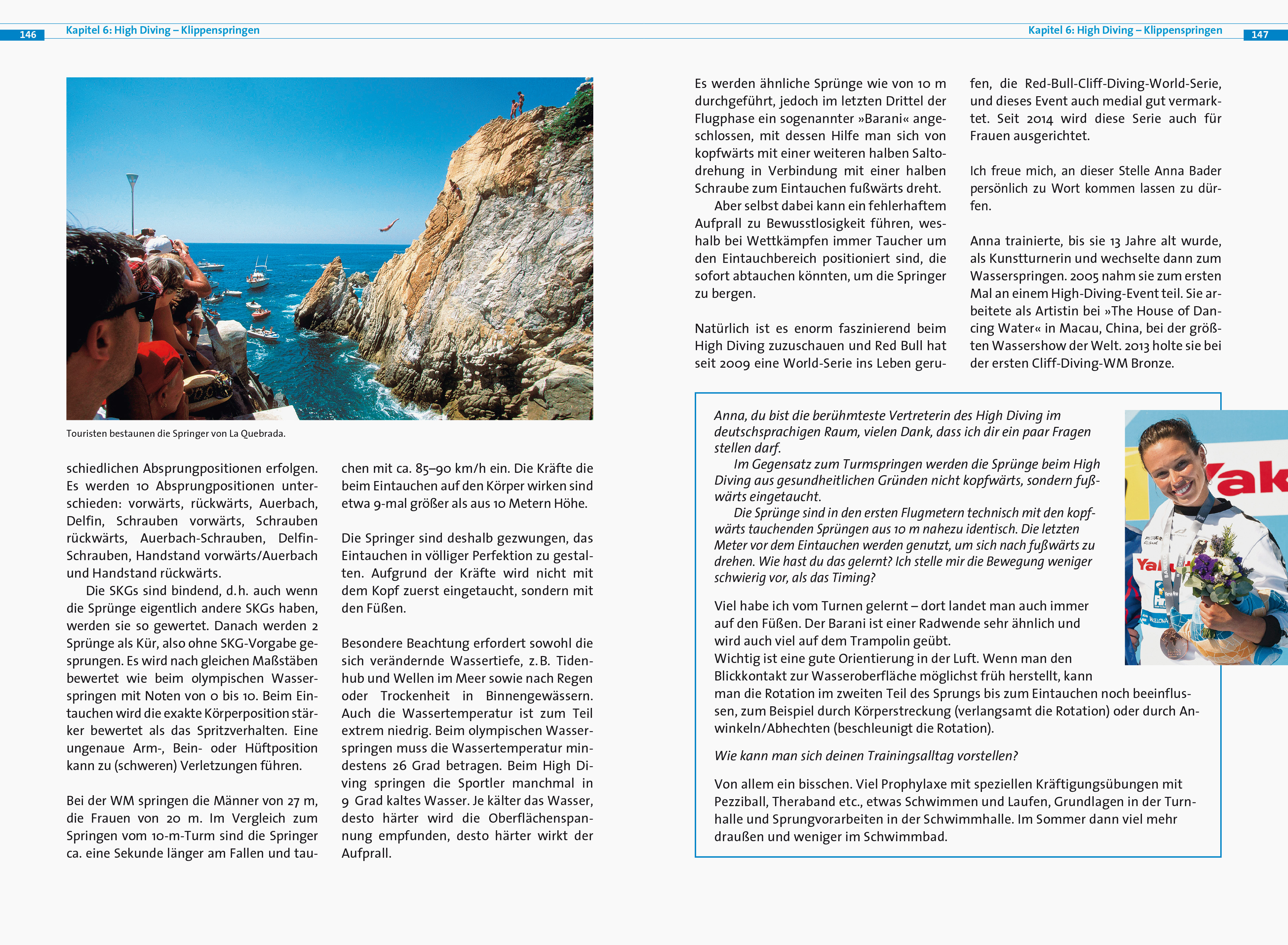 146 Kapitel 6: High Diving – Klippenspringen

Touristen bestaunen die Springer von La Quebrada.

schiedlichen Absprungpositionen erfolgen. Es werden 10 Absprungpositionen unterschieden: vorwärts, rückwärts, Auerbach, Delfin, Schrauben vorwärts, Schrauben rückwärts, Auerbach-Schrauben, Delfin-Schrauben, Handstand vorwärts/Auerbach und Handstand rückwärts.

Die SKGs sind bindend, d.h. auch wenn die Sprünge eigentlich andere SKGs haben, werden sie so gewertet. Danach werden 2 Sprünge als Kür, also ohne SKG-Vorgabe gesprungen. Es wird nach gleichen Maßstäben bewertet wie beim olympischen Wasserspringen mit Noten von 0 bis 10. Beim Eintauchen wird die exakte Körperposition stärker bewertet als das Spritzverhalten. Eine ungenaue Arm-, Bein- oder Hüftposition kann zu (schweren) Verletzungen führen.

Bei der WM springen die Männer von 27 m, die Frauen von 20 m. Im Vergleich zum Springen vom 10-m-Turm sind die Springer ca. eine Sekunde länger am Fallen und tauchen mit ca. 85–90 km/h ein. Die Kräfte die beim Eintauchen auf den Körper wirken sind etwa 9-mal größer als aus 10 Metern Höhe.

Die Springer sind deshalb gezwungen, das Eintauchen in völliger Perfektion zu gestalten. Aufgrund der Kräfte wird nicht mit dem Kopf zuerst eingetaucht, sondern mit den Füßen.

Besondere Beachtung erfordert sowohl die sich verändernde Wassertiefe, z.B. Tidenhub und Wellen im Meer sowie nach Regen oder Trockenheit in Binnengewässern. Auch die Wassertemperatur ist zum Teil extrem niedrig. Beim olympischen Wasserspringen muss die Wassertemperatur mindestens 26 Grad betragen. Beim High Diving springen die Sportler manchmal in 9 Grad kaltes Wasser. Je kälter das Wasser, desto härter wird die Oberflächenspannung empfunden, desto härter wirkt der Aufprall.

Kapitel 6: High Diving – Klippenspringen 147

Es werden ähnliche Sprünge wie von 10 m durchgeführt, jedoch im letzten Drittel der Flugphase ein sogenannter »Barani« angeschlossen, mit dessen Hilfe man sich von kopfwärts mit einer weiteren halben Saltodrehung in Verbindung mit einer halben Schraube zum Eintauchen fußwärts dreht.

Aber selbst dabei kann ein fehlerhaftem Aufprall zu Bewusstlosigkeit führen, weshalb bei Wettkämpfen immer Taucher um den Eintauchbereich positioniert sind, die sofort abtauchen könnten, um die Springer zu bergen.

Natürlich ist es enorm faszinierend beim High Diving zuzuschauen und Red Bull hat seit 2009 eine World-Serie ins Leben gerufen, die Red-Bull-Cliff-Diving-World-Serie, und dieses Event auch medial gut vermarktet. Seit 2014 wird diese Serie auch für Frauen ausgerichtet.

Ich freue mich, an dieser Stelle Anna Bader persönlich zu Wort kommen lassen zu dürfen.

Anna trainierte, bis sie 13 Jahre alt wurde, als Kunstturnerin und wechselte dann zum Wasserspringen. 2005 nahm sie zum ersten Mal an einem High-Diving-Event teil. Sie arbeitete als Artistin bei »The House of Dancing Water« in Macau, China, bei der größten Wassershow der Welt. 2013 holte sie bei der ersten Cliff-Diving-WM Bronze.

Anna, du bist die berühmteste Vertreterin des High Diving im deutschsprachigen Raum, vielen Dank, dass ich dir ein paar Fragen stellen darf.

Im Gegensatz zum Turmspringen werden die Sprünge beim High Diving aus gesundheitlichen Gründen nicht kopfwärts, sondern fußwärts eingetaucht.

Die Sprünge sind in den ersten Flugmetern technisch mit den kopfwärts tauchenden Sprüngen aus 10 m nahezu identisch. Die letzten Meter vor dem Eintauchen werden genutzt, um sich nach fußwärts zu drehen. Wie hast du das gelernt? Ich stelle mir die Bewegung weniger schwierig vor, als das Timing?

Viel habe ich vom Turnen gelernt – dort landet man auch immer auf den Füßen. Der Barani ist einer Radwende sehr ähnlich und wird auch viel auf dem Trampolin geübt.
Wichtig ist eine gute Orientierung in der Luft. Wenn man den Blickkontakt zur Wasseroberfläche möglichst früh herstellt, kann man die Rotation im zweiten Teil des Sprungs bis zum Eintauchen noch beeinflussen, zum Beispiel durch Körperstreckung (verlangsamt die Rotation) oder durch Anwinkeln/Abhechten (beschleunigt die Rotation).

Wie kann man sich deinen Trainingsalltag vorstellen?

Von allem ein bisschen. Viel Prophylaxe mit speziellen Kräftigungsübungen mit Pezziball, Theraband etc., etwas Schwimmen und Laufen, Grundlagen in der Turnhalle und Sprungvorarbeiten in der Schwimmhalle. Im Sommer dann viel mehr draußen und weniger im Schwimmbad.